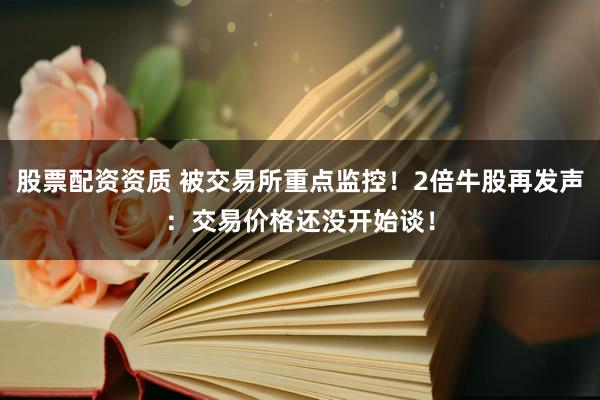 股票配资资质 被交易所重点监控！2倍牛股再发声：交易价格还没开始谈！